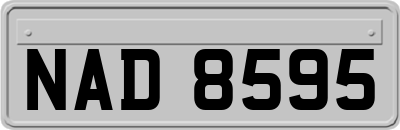 NAD 8595